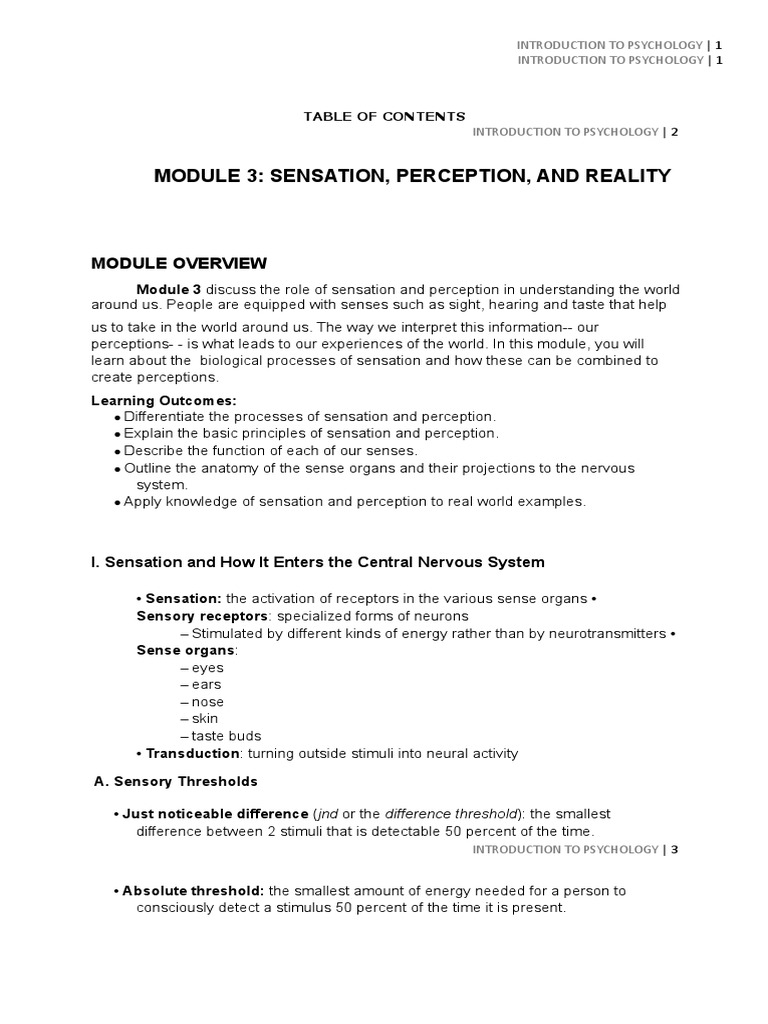 INTRODUCTION TO PSYCHOLOGY | 1
INTRODUCTION TO PSYCHOLOGY | 1

TABLE OF CONTENTS

INTRODUCTION TO PSYCHOLOGY | 2

MODULE 3: SENSATION, PERCEPTION, AND REALITY

MODULE OVERVIEW

Module 3 discuss the role of sensation and perception in understanding the world around us. People are equipped with senses such as sight, hearing and taste that help us to take in the world around us. The way we interpret this information-- our perceptions- - is what leads to our experiences of the world. In this module, you will learn about the biological processes of sensation and how these can be combined to create perceptions.

Learning Outcomes:
• Differentiate the processes of sensation and perception.
• Explain the basic principles of sensation and perception.
• Describe the function of each of our senses.
• Outline the anatomy of the sense organs and their projections to the nervous system.
• Apply knowledge of sensation and perception to real world examples.

I. Sensation and How It Enters the Central Nervous System

• Sensation: the activation of receptors in the various sense organs •
Sensory receptors: specialized forms of neurons
– Stimulated by different kinds of energy rather than by neurotransmitters •
Sense organs:
– eyes
– ears
– nose
– skin
– taste buds
• Transduction: turning outside stimuli into neural activity

A. Sensory Thresholds

• Just noticeable difference (jnd or the difference threshold): the smallest difference between 2 stimuli that is detectable 50 percent of the time.

INTRODUCTION TO PSYCHOLOGY | 3

• Absolute threshold: the smallest amount of energy needed for a person to consciously detect a stimulus 50 percent of the time it is present.